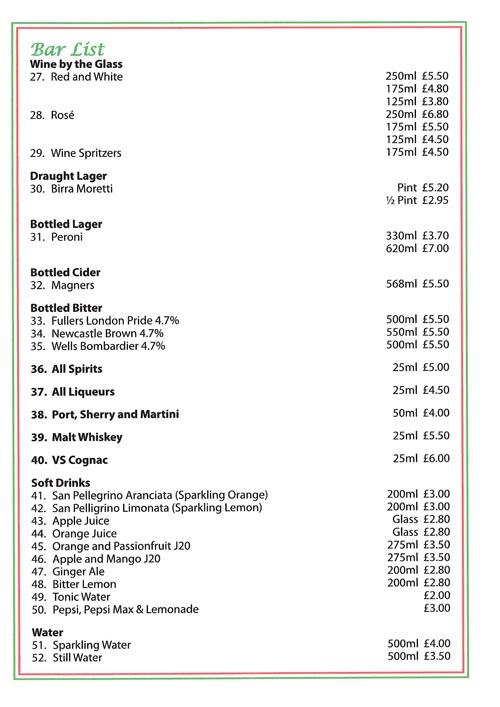 Bar List

Wine by the Glass

27. Red and White 250ml £5.50
175ml £4.80
125ml £3.80

28. Rosé 250ml £6.80
175ml £5.50
125ml £4.50

29. Wine Spritzers 175ml £4.50

Draught Lager

30. Birra Moretti Pint £5.20
½ Pint £2.95

Bottled Lager

31. Peroni 330ml £3.70
620ml £7.00

Bottled Cider

32. Magners 568ml £5.50

Bottled Bitter

33. Fullers London Pride 4.7% 500ml £5.50
34. Newcastle Brown 4.7% 550ml £5.50
35. Wells Bombardier 4.7% 500ml £5.50

36. All Spirits 25ml £5.00

37. All Liqueurs 25ml £4.50

38. Port, Sherry and Martini 50ml £4.00

39. Malt Whiskey 25ml £5.50

40. VS Cognac 25ml £6.00

Soft Drinks

41. San Pellegrino Aranciata (Sparkling Orange) 200ml £3.00
42. San Pelligrino Limonata (Sparkling Lemon) 200ml £3.00
43. Apple Juice Glass £2.80
44. Orange Juice Glass £2.80
45. Orange and Passionfruit J20 275ml £3.50
46. Apple and Mango J20 275ml £3.50
47. Ginger Ale 200ml £2.80
48. Bitter Lemon 200ml £2.80
49. Tonic Water £2.00
50. Pepsi, Pepsi Max & Lemonade £3.00

Water

51. Sparkling Water 500ml £4.00
52. Still Water 500ml £3.50